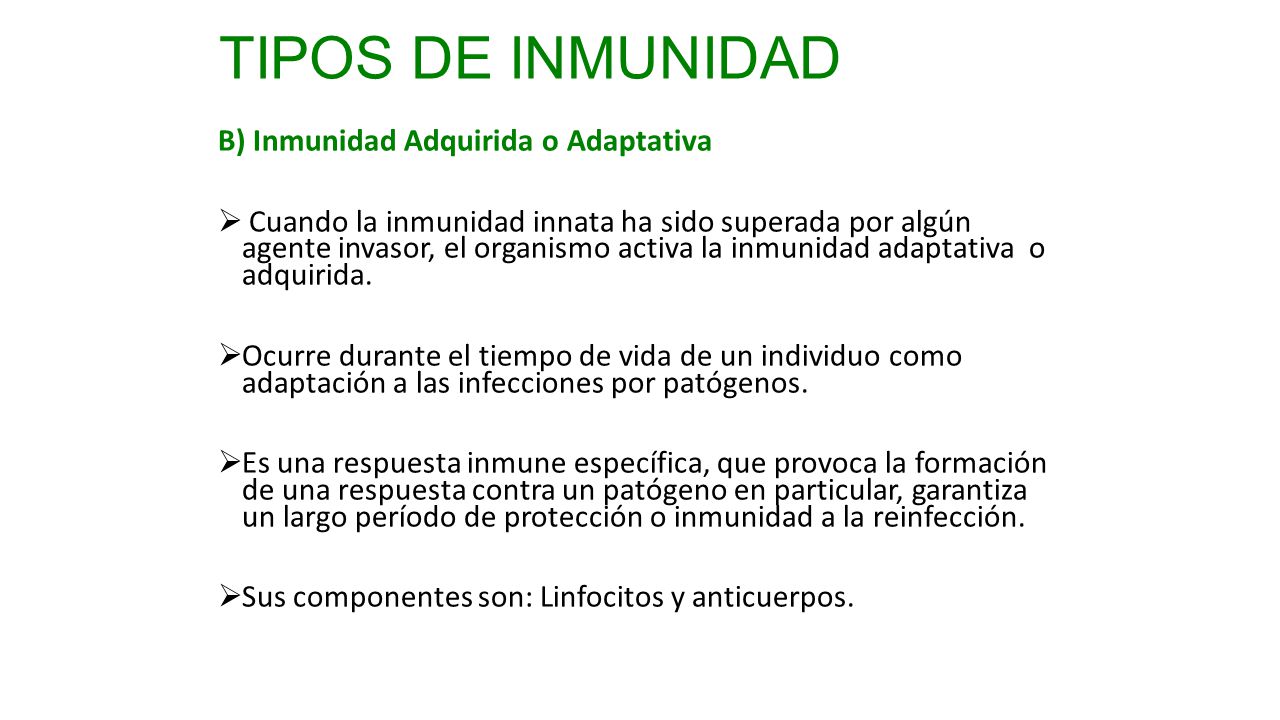 TIPOS DE INMUNIDAD

B) Inmunidad Adquirida o Adaptativa

➢ Cuando la inmunidad innata ha sido superada por algún agente invasor, el organismo activa la inmunidad adaptativa o adquirida.

➢ Ocurre durante el tiempo de vida de un individuo como adaptación a las infecciones por patógenos.

➢ Es una respuesta inmune específica, que provoca la formación de una respuesta contra un patógeno en particular, garantiza un largo período de protección o inmunidad a la reinfección.

➢ Sus componentes son: Linfocitos y anticuerpos.